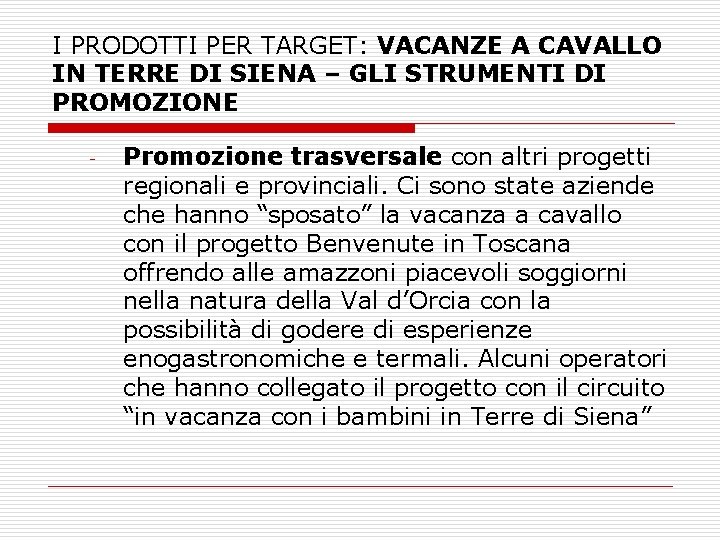 I PRODOTTI PER TARGET: VACANZE A CAVALLO IN TERRE DI SIENA – GLI STRUMENTI DI PROMOZIONE

- Promozione trasversale con altri progetti regionali e provinciali. Ci sono state aziende che hanno “sposato” la vacanza a cavallo con il progetto Benvenute in Toscana offrendo alle amazzoni piacevoli soggiorni nella natura della Val d’Orcia con la possibilità di godere di esperienze enogastronomiche e termali. Alcuni operatori che hanno collegato il progetto con il circuito “in vacanza con i bambini in Terre di Siena”